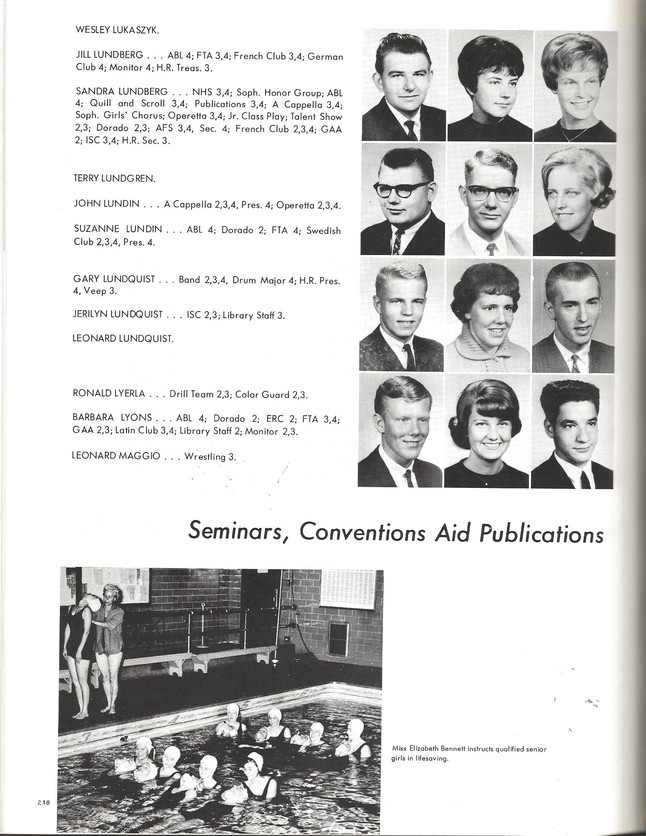 WESLEY LUKASZYK.

JILL LUNDBERG . . . ABL 4; FTA 3,4; French Club 3,4; German Club 4; Monitor 4; H.R. Treas. 3.

SANDRA LUNDBERG . . . NHS 3,4; Soph. Honor Group; ABL 4; Quill and Scroll 3,4; Publications 3,4; A Cappella 3,4; Soph. Girls' Chorus; Operetta 3,4; Jr. Class Play; Talent Show 2,3; Dorado 2,3; AFS 3,4, Sec. 4; French Club 2,3,4; GAA 2; ISC 3,4; H.R. Sec. 3.

TERRY LUNDGREN.

JOHN LUNDIN . . . A Cappella 2,3,4, Pres. 4; Operetta 2,3,4.

SUZANNE LUNDIN . . . ABL 4; Dorado 2; FTA 4; Swedish Club 2,3,4, Pres. 4.

GARY LUNDQUIST . . . Band 2,3,4, Drum Major 4; H.R. Pres. 4, Veep 3.

JERILYN LUNDQUIST . . . ISC 2,3; Library Staff 3.

LEONARD LUNDQUIST.

RONALD LYERLA . . . Drill Team 2,3; Color Guard 2,3.

BARBARA LYONS . . . ABL 4; Dorado 2; ERC 2; FTA 3,4; GAA 2,3; Latin Club 3,4; Library Staff 2; Monitor 2,3.

LEONARD MAGGIO . . . Wrestling 3.

Seminars, Conventions Aid Publications

Miss Elizabeth Bennett instructs qualified senior girls in lifesaving.

218